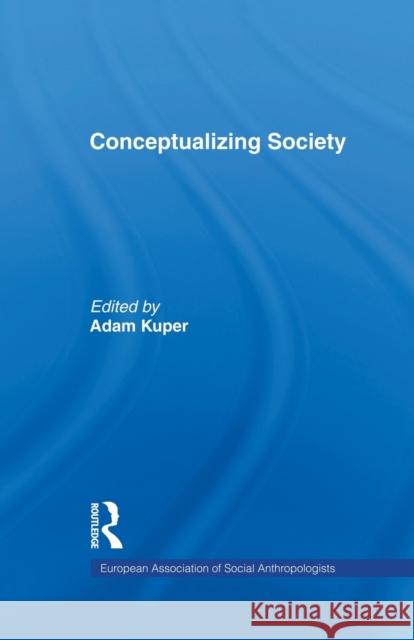 Conceptualizing Society

Edited by
Adam Kuper

ROUTLEDGE

European Association of Social Anthropologists